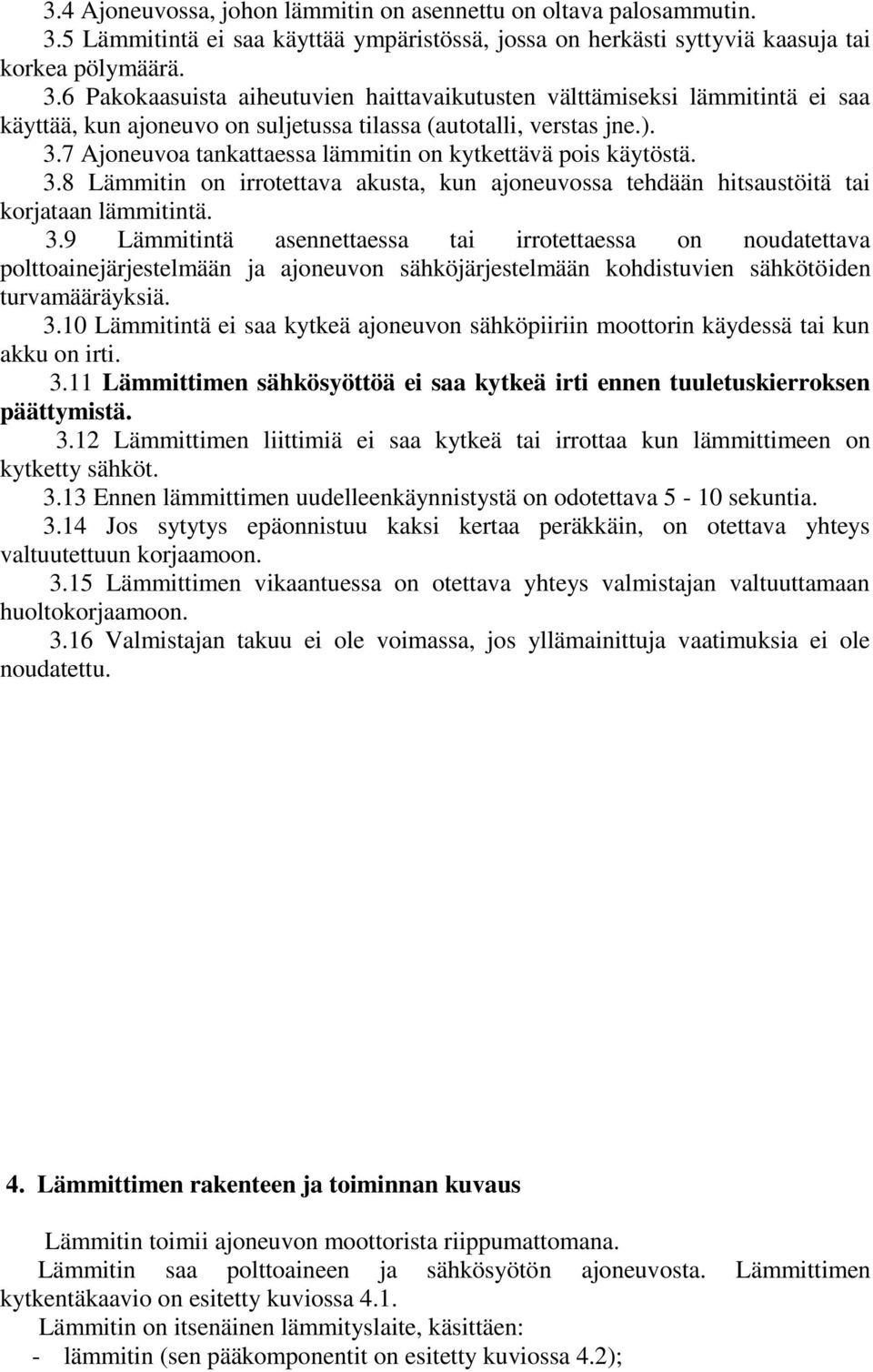 3.4 Ajoneuvossa, johon lämmitin on asennettu on oltava palosammutin.

3.5 Lämmitintä ei saa käyttää ympäristössä, jossa on herkästi syttyviä kaasuja tai korkea pölymäärä.

3.6 Pakokaasuista aiheutuvien haittavaikutusten välttämiseksi lämmitintä ei saa käyttää, kun ajoneuvo on suljetussa tilassa (autotalli, verstas jne.).

3.7 Ajoneuvoa tankattaessa lämmitin on kytkettävä pois käytöstä.

3.8 Lämmitin on irrotettava akusta, kun ajoneuvossa tehdään hitsaustöitä tai korjataan lämmitintä.

3.9 Lämmitintä asennettaessa tai irrotettaessa on noudatettava polttoainejärjestelmään ja ajoneuvon sähköjärjestelmään kohdistuvien sähkötöiden turvamääräyksiä.

3.10 Lämmitintä ei saa kytkeä ajoneuvon sähköpiiriin moottorin käydessä tai kun akku on irti.

3.11 Lämmittimen sähkösyöttöä ei saa kytkeä irti ennen tuuletuskierroksen päättymistä.

3.12 Lämmittimen liittimiä ei saa kytkeä tai irrottaa kun lämmittimeen on kytketty sähköt.

3.13 Ennen lämmittimen uudelleenkäynnistystä on odotettava 5 - 10 sekuntia.

3.14 Jos sytytys epäonnistuu kaksi kertaa peräkkäin, on otettava yhteys valtuutettuun korjaamoon.

3.15 Lämmittimen vikaantuessa on otettava yhteys valmistajan valtuuttamaan huoltokorjaamoon.

3.16 Valmistajan takuu ei ole voimassa, jos yllämainittuja vaatimuksia ei ole noudatettu.

4. Lämmittimen rakenteen ja toiminnan kuvaus

Lämmitin toimii ajoneuvon moottorista riippumattomana.

Lämmitin saa polttoaineen ja sähkösyötön ajoneuvosta. Lämmittimen kytkentäkaavio on esitetty kuviossa 4.1.

Lämmitin on itsenäinen lämmityslaite, käsittäen:
- lämmitin (sen pääkomponentit on esitetty kuviossa 4.2);